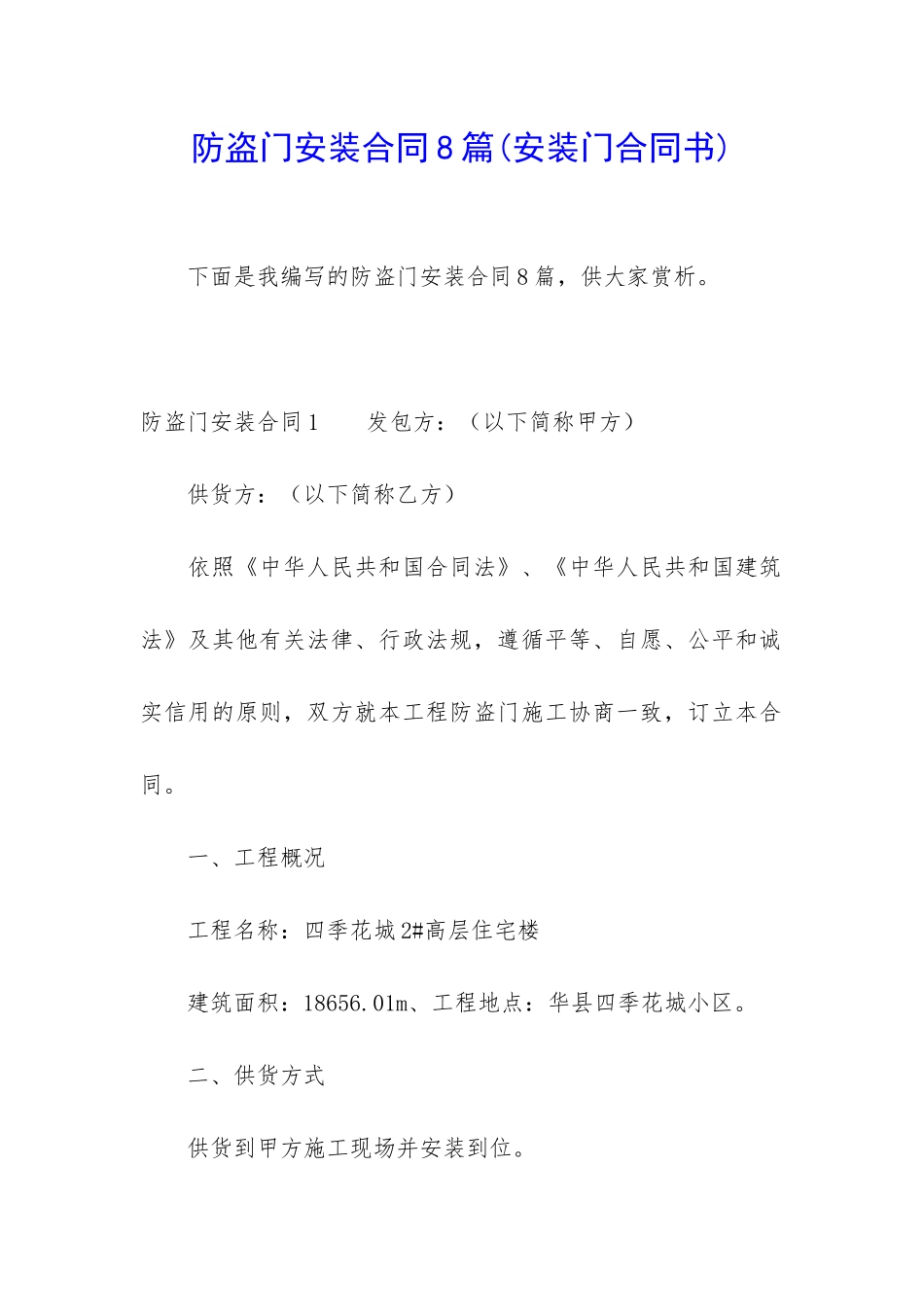 防盗门安装合同8篇(安装门合同书)

下面是我编写的防盗门安装合同8篇，供大家赏析。

防盗门安装合同1　　发包方：（以下简称甲方）

供货方：（以下简称乙方）

依照《中华人民共和国合同法》、《中华人民共和国建筑法》及其他有关法律、行政法规，遵循平等、自愿、公平和诚实信用的原则，双方就本工程防盗门施工协商一致，订立本合同。

一、工程概况

工程名称：四季花城2#高层住宅楼

建筑面积：18656.01m、工程地点：华县四季花城小区。

二、供货方式

供货到甲方施工现场并安装到位。